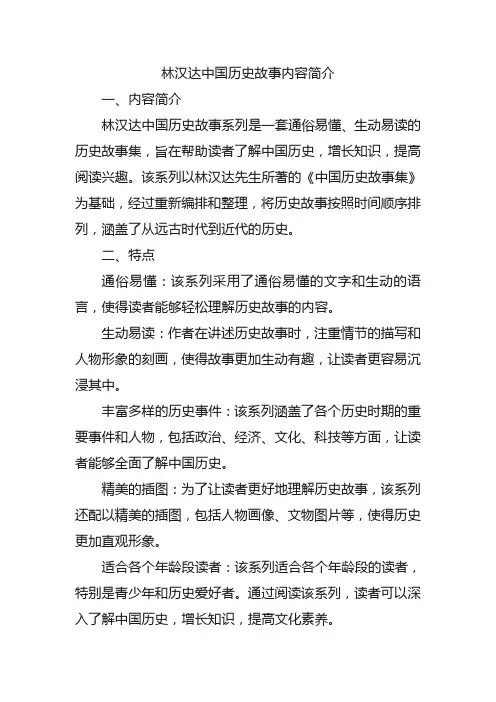 林汉达中国历史故事内容简介

一、内容简介

林汉达中国历史故事系列是一套通俗易懂、生动易读的历史故事集，旨在帮助读者了解中国历史，增长知识，提高阅读兴趣。该系列以林汉达先生所著的《中国历史故事集》为基础，经过重新编排和整理，将历史故事按照时间顺序排列，涵盖了从远古时代到近代的历史。

二、特点

通俗易懂：该系列采用了通俗易懂的文字和生动的语言，使得读者能够轻松理解历史故事的内容。

生动易读：作者在讲述历史故事时，注重情节的描写和人物形象的刻画，使得故事更加生动有趣，让读者更容易沉浸其中。

丰富多样的历史事件：该系列涵盖了各个历史时期的重要事件和人物，包括政治、经济、文化、科技等方面，让读者能够全面了解中国历史。

精美的插图：为了让读者更好地理解历史故事，该系列还配以精美的插图，包括人物画像、文物图片等，使得历史更加直观形象。

适合各个年龄段读者：该系列适合各个年龄段的读者，特别是青少年和历史爱好者。通过阅读该系列，读者可以深入了解中国历史，增长知识，提高文化素养。